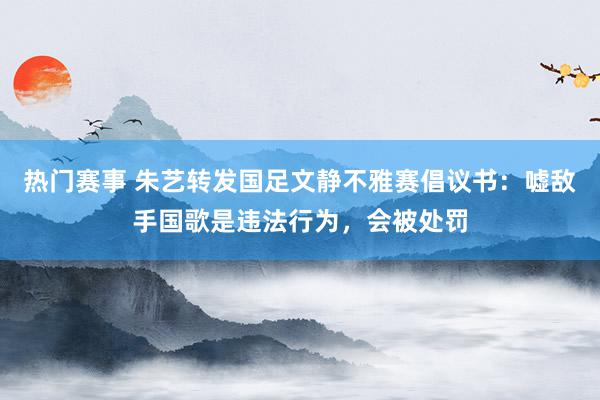 热门赛事 朱艺转发国足文静不雅赛倡议书：嘘敌手国歌是违法行为，会被处罚